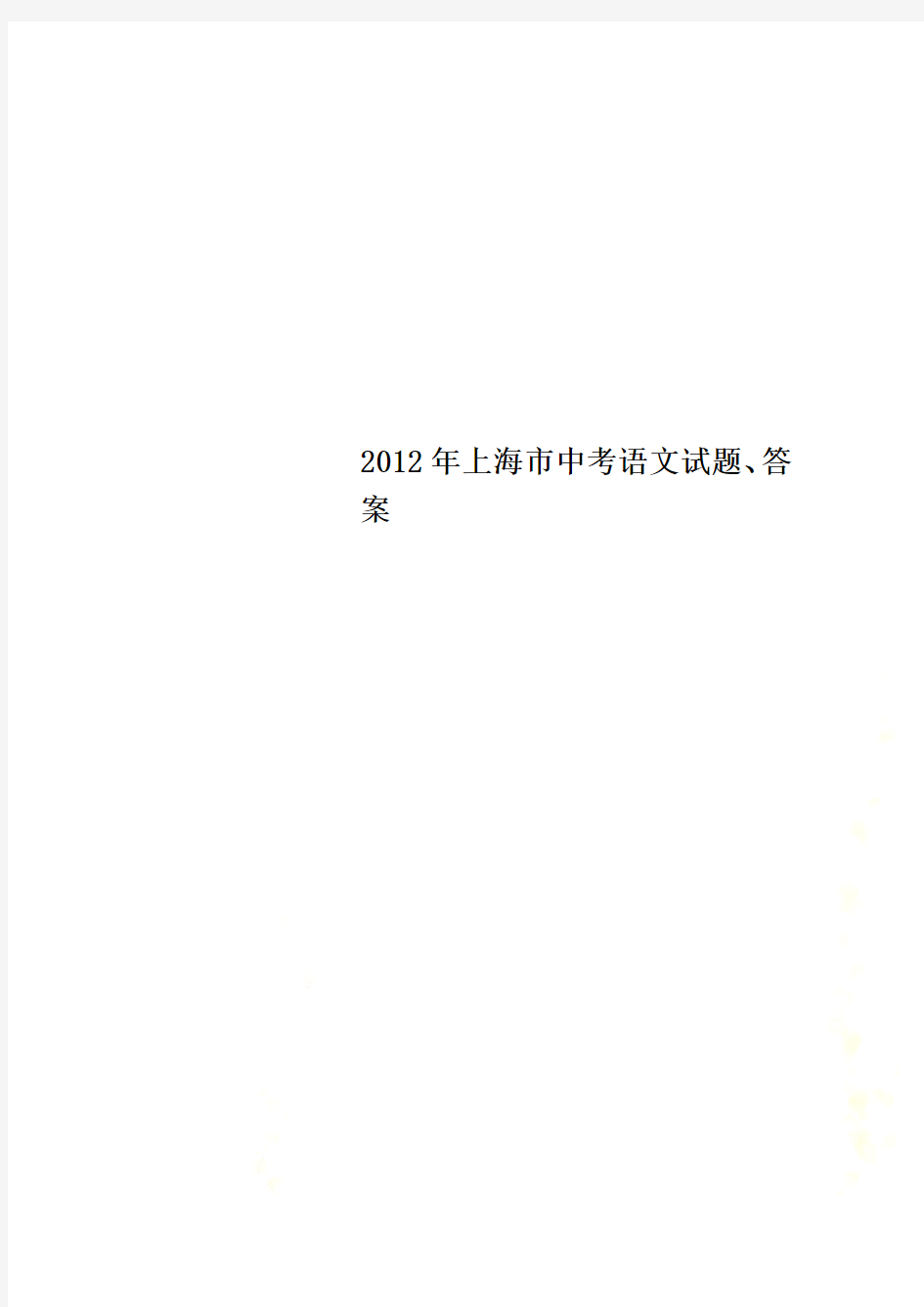 2012年上海市中考语文试题、答案